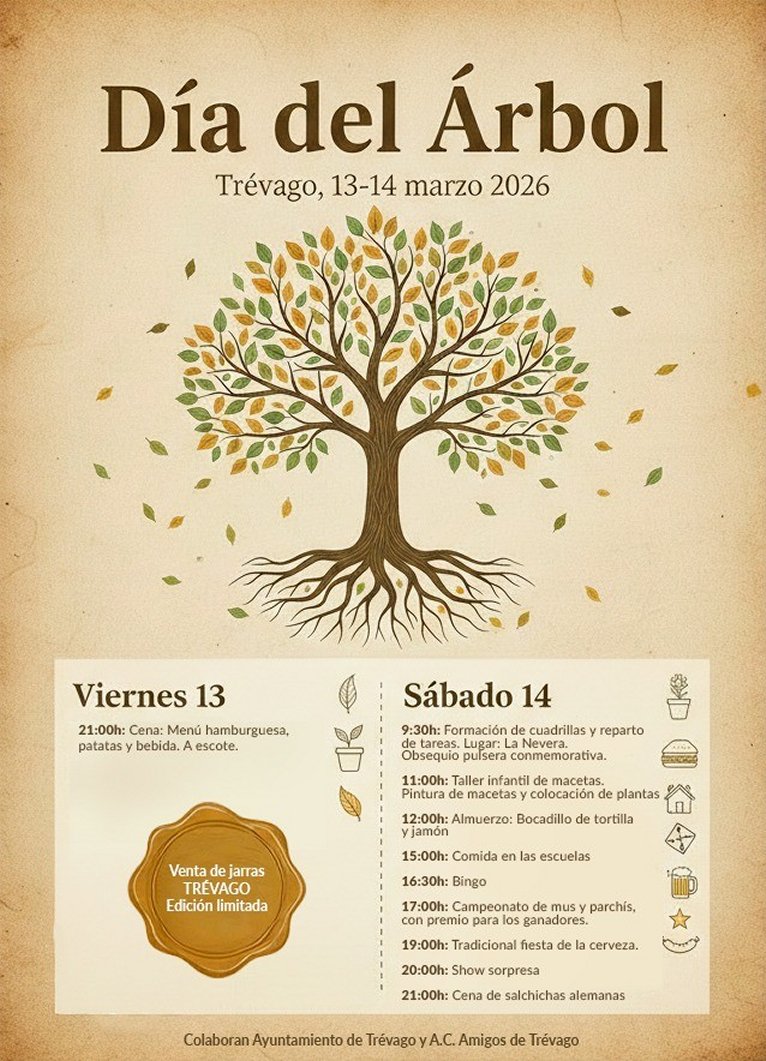 Día del Árbol

Trévago, 13-14 marzo 2026

Viernes 13

21:00h: Cena: Menú hamburguesa, patatas y bebida. A escote.

Venta de jarras TRÉVAGO Edición limitada

Sábado 14

9:30h: Formación de cuadrillas y reparto de tareas. Lugar: La Nevera. Obsequio pulsera conmemorativa.

11:00h: Taller infantil de macetas. Pintura de macetas y colocación de plantas

12:00h: Almuerzo: Bocadillo de tortilla y jamón

15:00h: Comida en las escuelas

16:30h: Bingo

17:00h: Campeonato de mus y parchís, con premio para los ganadores.

19:00h: Tradicional fiesta de la cerveza.

20:00h: Show sorpresa

21:00h: Cena de salchichas alemanas

Colaboran Ayuntamiento de Trévago y A.C. Amigos de Trévago